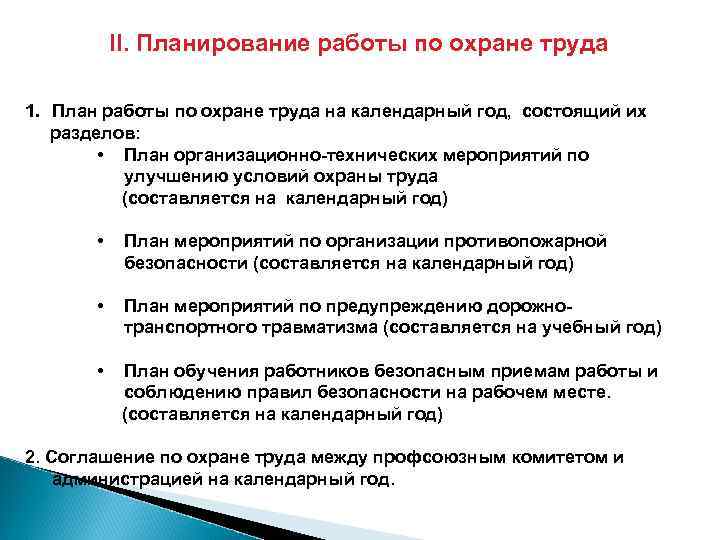 II. Планирование работы по охране труда

1. План работы по охране труда на календарный год, состоящий их разделов:

• План организационно-технических мероприятий по улучшению условий охраны труда (составляется на календарный год)

• План мероприятий по организации противопожарной безопасности (составляется на календарный год)

• План мероприятий по предупреждению дорожно-транспортного травматизма (составляется на учебный год)

• План обучения работников безопасным приемам работы и соблюдению правил безопасности на рабочем месте. (составляется на календарный год)

2. Соглашение по охране труда между профсоюзным комитетом и администрацией на календарный год.